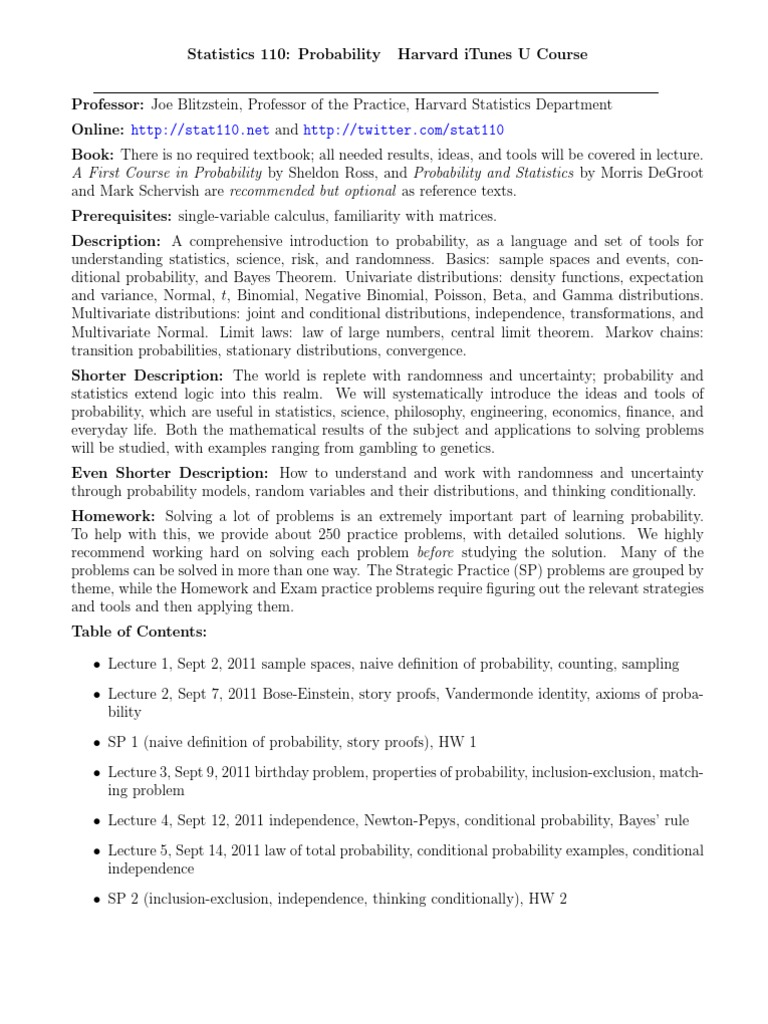 Statistics 110: Probability Harvard iTunes U Course

Professor: Joe Blitzstein, Professor of the Practice, Harvard Statistics Department

Online: http://stat110.net and http://twitter.com/stat110

Book: There is no required textbook; all needed results, ideas, and tools will be covered in lecture. A First Course in Probability by Sheldon Ross, and Probability and Statistics by Morris DeGroot and Mark Schervish are recommended but optional as reference texts.

Prerequisites: single-variable calculus, familiarity with matrices.

Description: A comprehensive introduction to probability, as a language and set of tools for understanding statistics, science, risk, and randomness. Basics: sample spaces and events, conditional probability, and Bayes Theorem. Univariate distributions: density functions, expectation and variance, Normal, $t$, Binomial, Negative Binomial, Poisson, Beta, and Gamma distributions. Multivariate distributions: joint and conditional distributions, independence, transformations, and Multivariate Normal. Limit laws: law of large numbers, central limit theorem. Markov chains: transition probabilities, stationary distributions, convergence.

Shorter Description: The world is replete with randomness and uncertainty; probability and statistics extend logic into this realm. We will systematically introduce the ideas and tools of probability, which are useful in statistics, science, philosophy, engineering, economics, finance, and everyday life. Both the mathematical results of the subject and applications to solving problems will be studied, with examples ranging from gambling to genetics.

Even Shorter Description: How to understand and work with randomness and uncertainty through probability models, random variables and their distributions, and thinking conditionally.

Homework: Solving a lot of problems is an extremely important part of learning probability. To help with this, we provide about 250 practice problems, with detailed solutions. We highly recommend working hard on solving each problem before studying the solution. Many of the problems can be solved in more than one way. The Strategic Practice (SP) problems are grouped by theme, while the Homework and Exam practice problems require figuring out the relevant strategies and tools and then applying them.

Table of Contents:

• Lecture 1, Sept 2, 2011 sample spaces, naive definition of probability, counting, sampling

• Lecture 2, Sept 7, 2011 Bose-Einstein, story proofs, Vandermonde identity, axioms of probability

• SP 1 (naive definition of probability, story proofs), HW 1

• Lecture 3, Sept 9, 2011 birthday problem, properties of probability, inclusion-exclusion, matching problem

• Lecture 4, Sept 12, 2011 independence, Newton-Pepys, conditional probability, Bayes' rule

• Lecture 5, Sept 14, 2011 law of total probability, conditional probability examples, conditional independence

• SP 2 (inclusion-exclusion, independence, thinking conditionally), HW 2